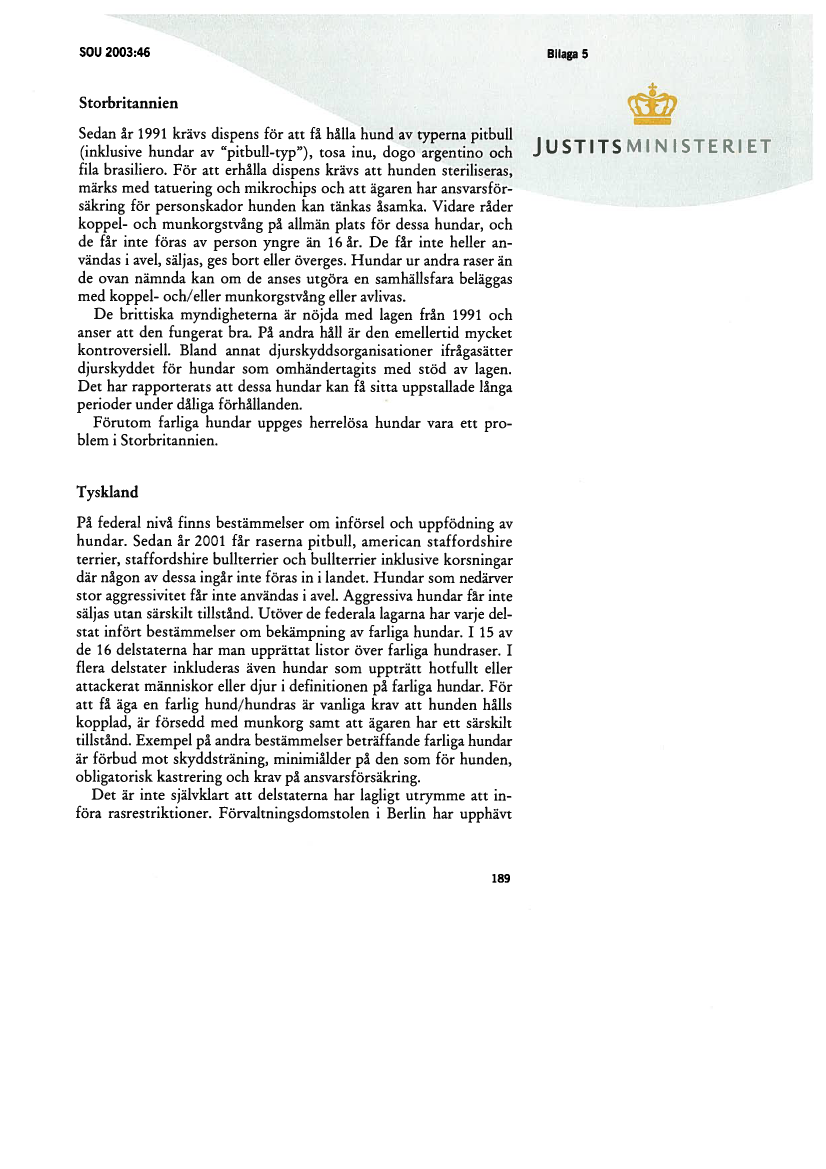 SOU 2003:46

Bilaga 5

JUSTITSMINISTERIET

Storbritannien

Sedan år 1991 krävs dispens för att få hålla hund av typerna pitbull (inklusive hundar av "pitbull-typ"), tosa inu, dogo argentino och fila brasiliero. För att erhålla dispens krävs att hunden steriliseras, märks med tatuering och mikrochips och att ägaren har ansvarsförsäkring för personskador hunden kan tänkas åsamka. Vidare råder koppel- och munkorgstvång på allmän plats för dessa hundar, och de får inte föras av person yngre än 16 år. De får inte heller användas i avel, säljas, ges bort eller överges. Hundar ur andra raser än de ovan nämnda kan om de anses utgöra en samhällsfara beläggas med koppel- och/eller munkorgstvång eller avlivas.

De brittiska myndigheterna är nöjda med lagen från 1991 och anser att den fungerat bra. På andra håll är den emellertid mycket kontroversiell. Bland annat djurskyddsorganisationer ifrågasätter djurskyddet för hundar som omhändertagits med stöd av lagen. Det har rapporterats att dessa hundar kan få sitta uppstallade långa perioder under dåliga förhållanden.

Förutom farliga hundar uppges herrelösa hundar vara ett problem i Storbritannien.

Tyskland

På federal nivå finns bestämmelser om införsel och uppfödning av hundar. Sedan år 2001 får raserna pitbull, american staffordshire terrier, staffordshire bullterrier och bullterrier inklusive korsningar där någon av dessa ingår inte föras in i landet. Hundar som nedärver stor aggressivitet får inte användas i avel. Aggressiva hundar får inte säljas utan särskilt tillstånd. Utöver de federala lagarna har varje delstat infört bestämmelser om bekämpning av farliga hundar. I 15 av de 16 delstaterna har man upprättat listor över farliga hundraser. I flera delstater inkluderas även hundar som uppträtt hotfullt eller attackerat människor eller djur i definitionen på farliga hundar. För att få äga en farlig hund/hundras är vanliga krav att hunden hålls kopplad, är försedd med munkorg samt att ägaren har ett särskilt tillstånd. Exempel på andra bestämmelser beträffande farliga hundar är förbud mot skyddsträning, minimiålder på den som för hunden, obligatorisk kastrering och krav på ansvarsförsäkring.

Det är inte självklart att delstaterna har lagligt utrymme att införa rasrestriktioner. Förvaltningsdomstolen i Berlin har upphävt

189